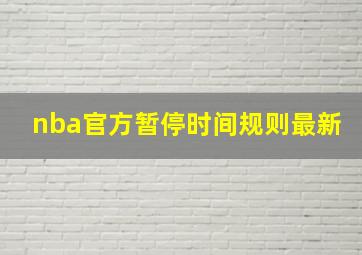 nba官方暂停时间规则最新